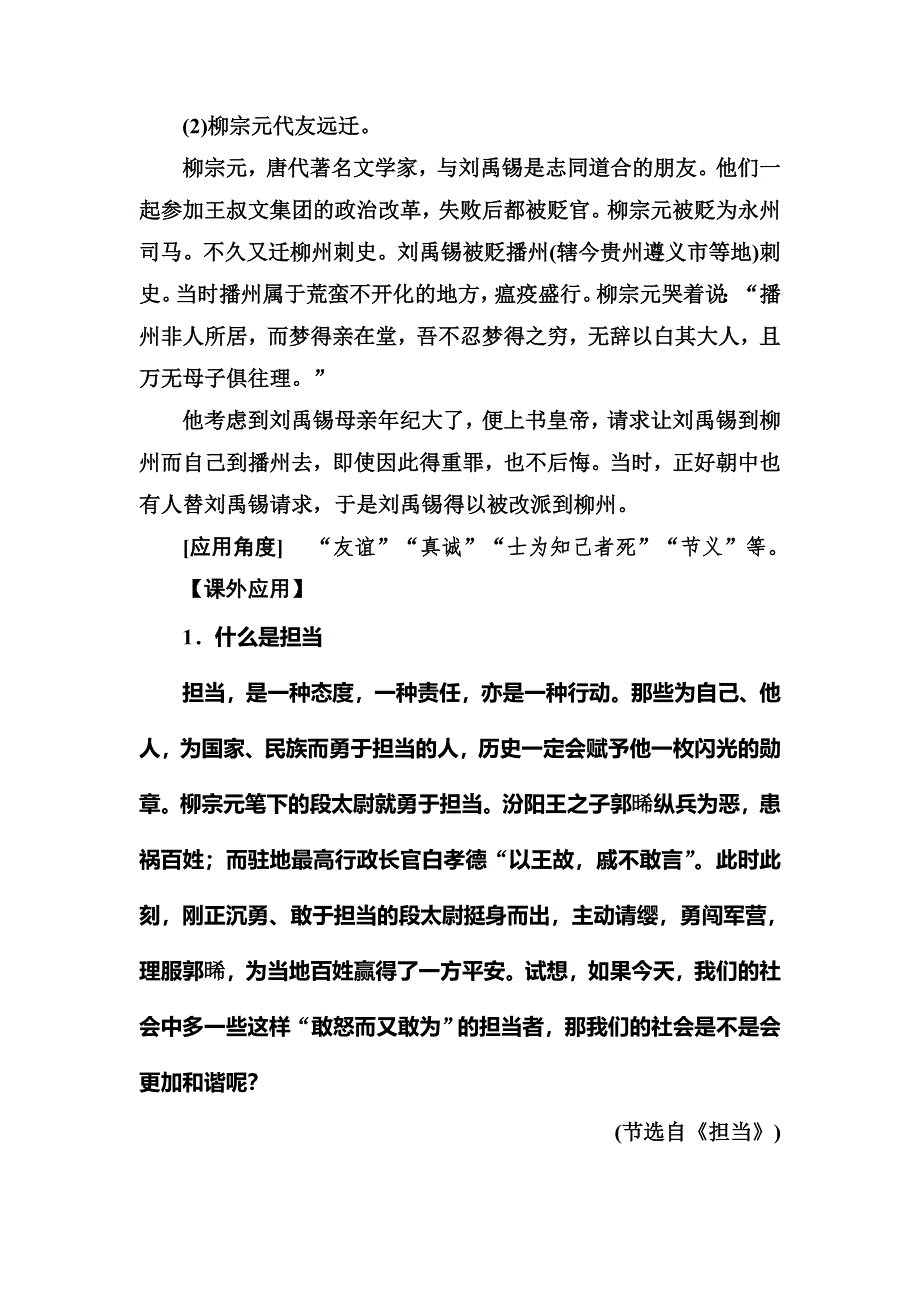 (2)柳宗元代友远迁。

柳宗元，唐代著名文学家，与刘禹锡是志同道合的朋友。他们一起参加王叔文集团的政治改革，失败后都被贬官。柳宗元被贬为永州司马。不久又迁柳州刺史。刘禹锡被贬播州(辖今贵州遵义市等地)刺史。当时播州属于荒蛮不开化的地方，瘟疫盛行。柳宗元哭着说：“播州非人所居，而梦得亲在堂，吾不忍梦得之穷，无辞以白其大人，且万无母子俱往理。”

他考虑到刘禹锡母亲年纪大了，便上书皇帝，请求让刘禹锡到柳州而自己到播州去，即使因此得重罪，也不后悔。当时，正好朝中也有人替刘禹锡请求，于是刘禹锡得以被改派到柳州。

[应用角度]　“友谊”“真诚”“士为知己者死”“节义”等。

【课外应用】

1．什么是担当

担当，是一种态度，一种责任，亦是一种行动。那些为自己、他人，为国家、民族而勇于担当的人，历史一定会赋予他一枚闪光的勋章。柳宗元笔下的段太尉就勇于担当。汾阳王之子郭晞纵兵为恶，患祸百姓；而驻地最高行政长官白孝德“以王故，戚不敢言”。此时此刻，刚正沉勇、敢于担当的段太尉挺身而出，主动请缨，勇闯军营，理服郭晞，为当地百姓赢得了一方平安。试想，如果今天，我们的社会中多一些这样“敢怒而又敢为”的担当者，那我们的社会是不是会更加和谐呢?

(节选自《担当》)